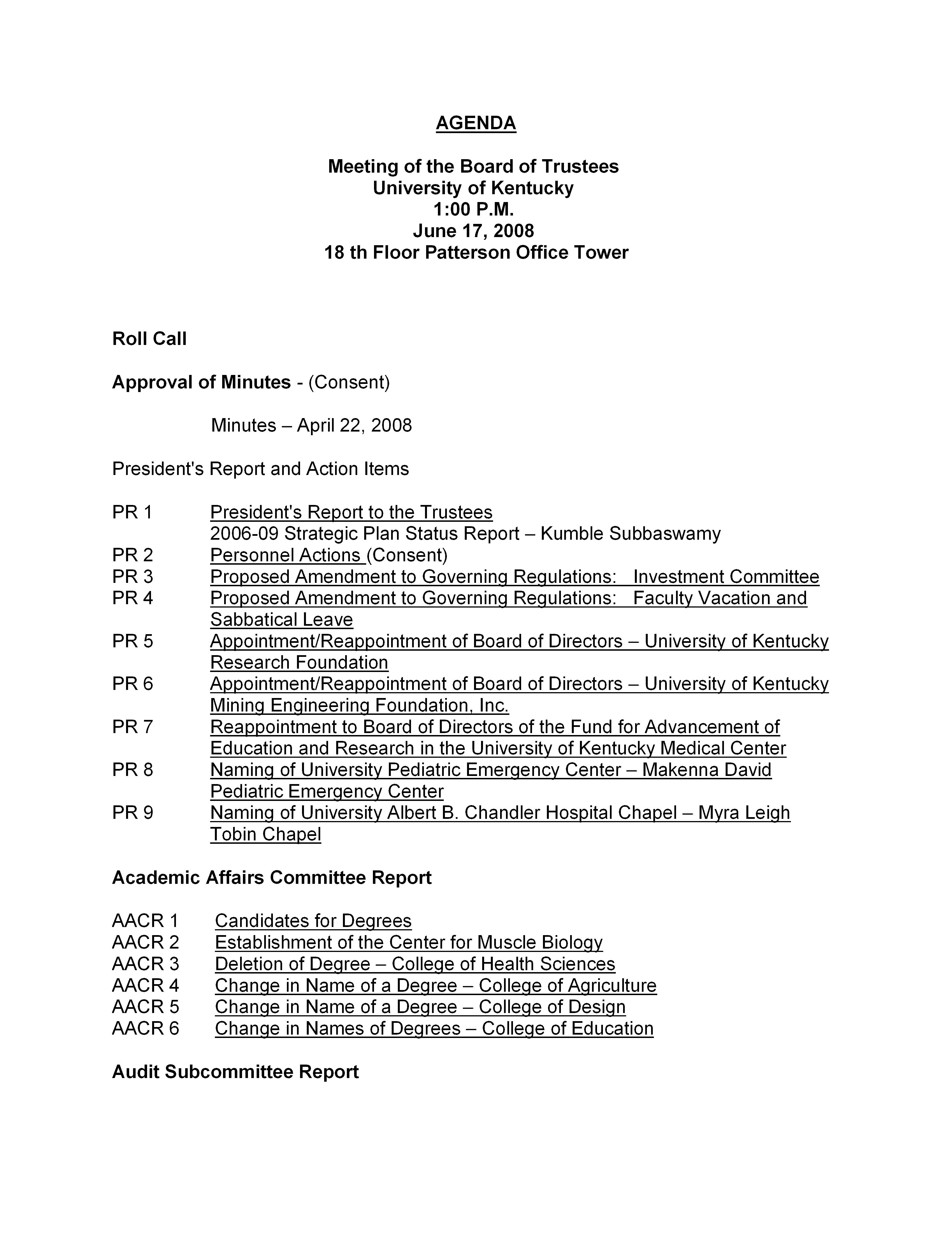 AGENDA

Meeting of the Board of Trustees
University of Kentucky
1:00 P.M.
June 17, 2008
18 th Floor Patterson Office Tower

Roll Call

Approval of Minutes - (Consent)

Minutes – April 22, 2008

President's Report and Action Items

PR 1 President's Report to the Trustees
2006-09 Strategic Plan Status Report – Kumble Subbaswamy
PR 2 Personnel Actions (Consent)
PR 3 Proposed Amendment to Governing Regulations: Investment Committee
PR 4 Proposed Amendment to Governing Regulations: Faculty Vacation and Sabbatical Leave
PR 5 Appointment/Reappointment of Board of Directors – University of Kentucky Research Foundation
PR 6 Appointment/Reappointment of Board of Directors – University of Kentucky Mining Engineering Foundation, Inc.
PR 7 Reappointment to Board of Directors of the Fund for Advancement of Education and Research in the University of Kentucky Medical Center
PR 8 Naming of University Pediatric Emergency Center – Makenna David Pediatric Emergency Center
PR 9 Naming of University Albert B. Chandler Hospital Chapel – Myra Leigh Tobin Chapel

Academic Affairs Committee Report

AACR 1 Candidates for Degrees
AACR 2 Establishment of the Center for Muscle Biology
AACR 3 Deletion of Degree – College of Health Sciences
AACR 4 Change in Name of a Degree – College of Agriculture
AACR 5 Change in Name of a Degree – College of Design
AACR 6 Change in Names of Degrees – College of Education

Audit Subcommittee Report